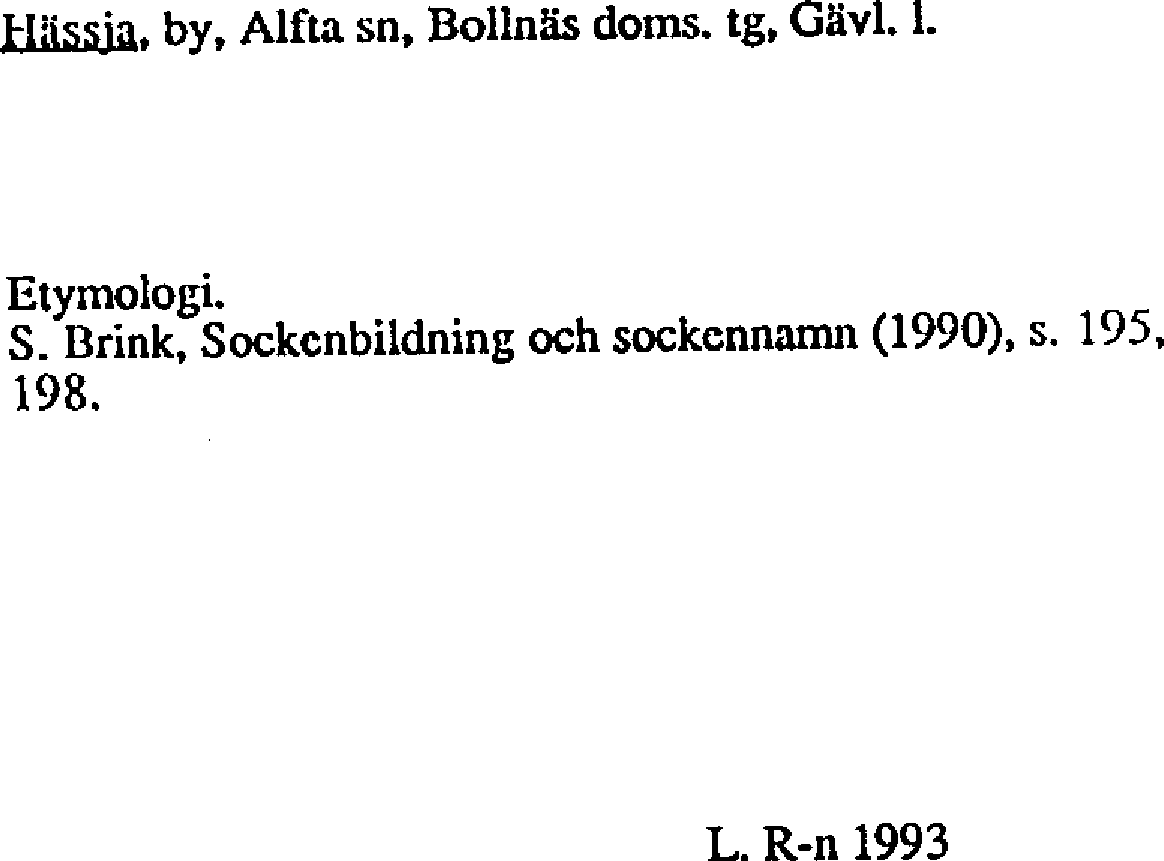 Hässja, by, Alfta sn, Bollnäs doms. tg, Gävl. l.

Etymologi.
S. Brink, Sockenbildning och sockennamn (1990), s. 195, 198.

L. R-n 1993